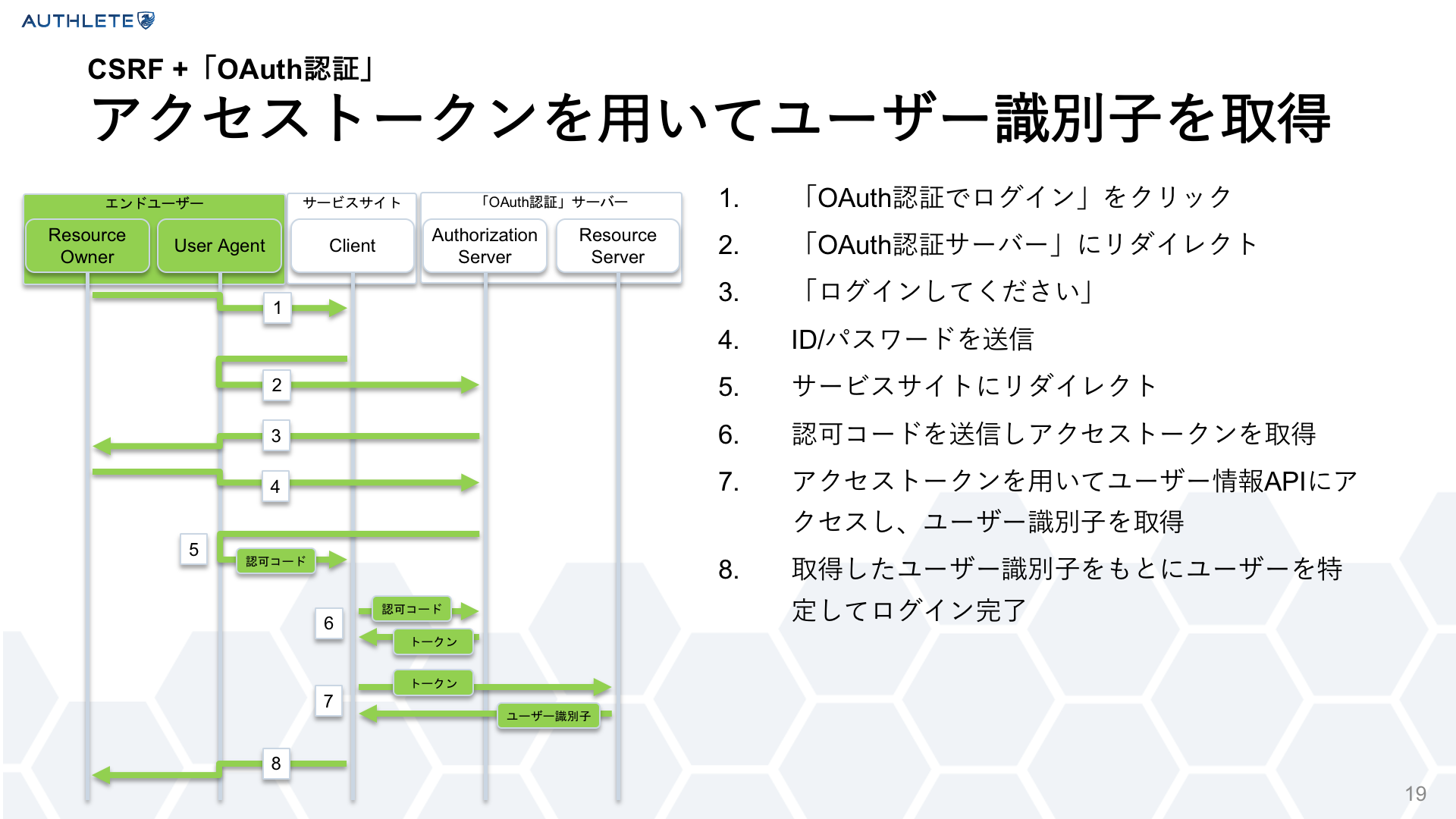 AUTHLETE

CSRF +「OAuth認証」
アクセストークンを用いてユーザー識別子を取得

エンドユーザー
Resource Owner
User Agent
サービスサイト
Client
「OAuth認証」サーバー
Authorization Server
Resource Server

1
2
3
4
5
認可コード
6
認可コード
トークン
7
トークン
ユーザー識別子
8

1. 「OAuth認証でログイン」をクリック
2. 「OAuth認証サーバー」にリダイレクト
3. 「ログインしてください」
4. ID/パスワードを送信
5. サービスサイトにリダイレクト
6. 認可コードを送信しアクセストークンを取得
7. アクセストークンを用いてユーザー情報APIにアクセスし、ユーザー識別子を取得
8. 取得したユーザー識別子をもとにユーザーを特定してログイン完了

19